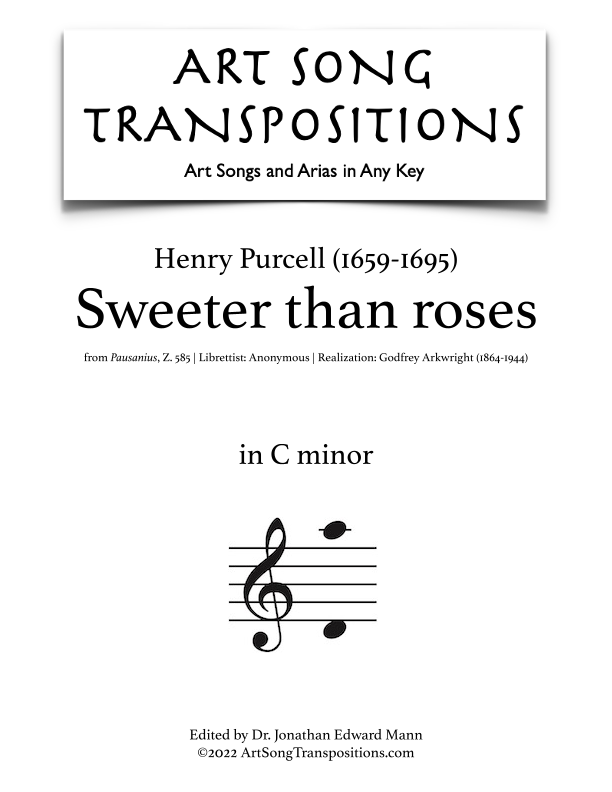 ART SONG TRANSPOSITIONS
Art Songs and Arias in Any Key

Henry Purcell (1659-1695)
Sweeter than roses

from Pausanius, Z. 585 | Librettist: Anonymous | Realization: Godfrey Arkwright (1864-1944)

in C minor

Edited by Dr. Jonathan Edward Mann
©2022 ArtSongTranspositions.com